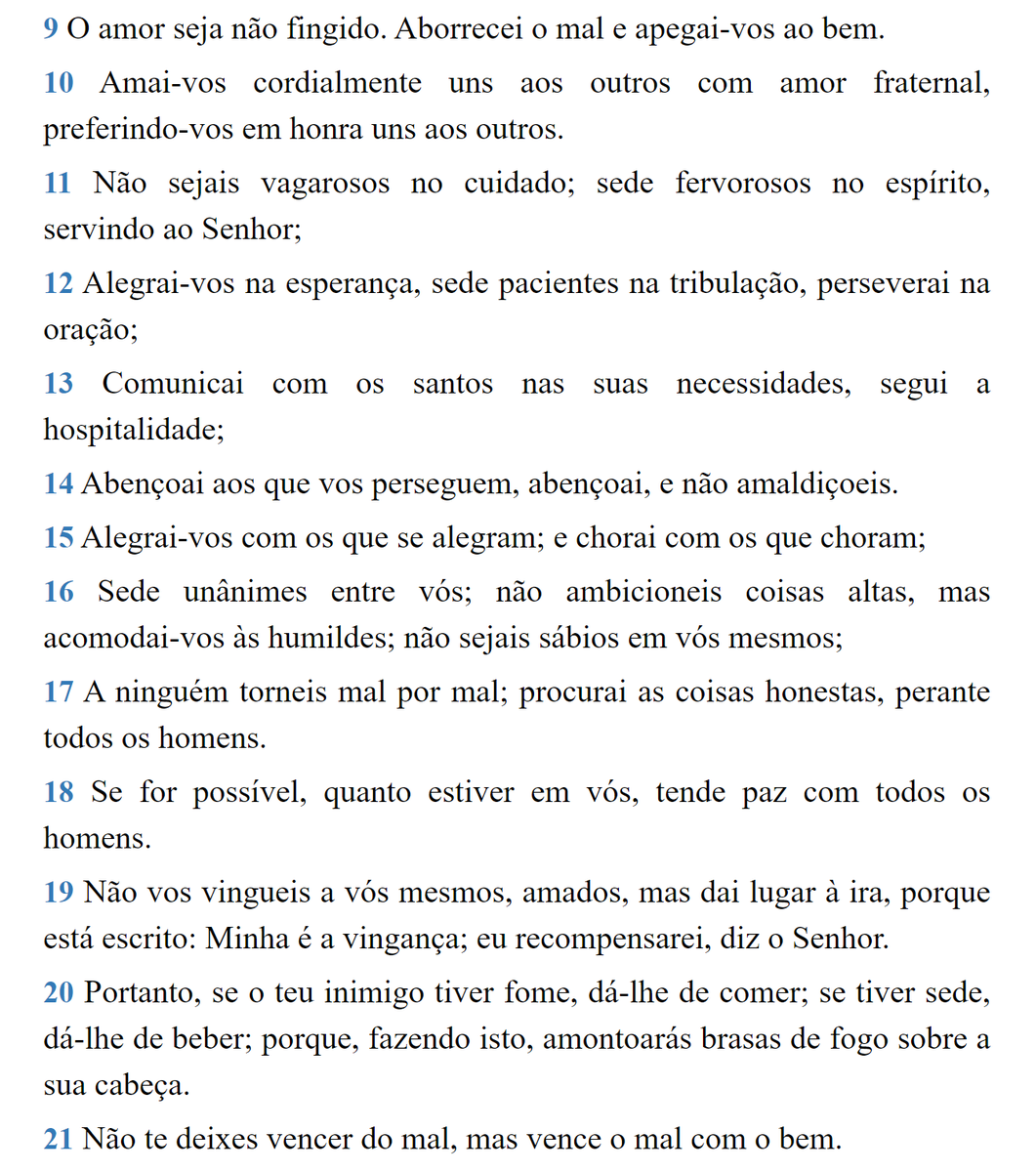 9 O amor seja não fingido. Aborrecei o mal e apegai-vos ao bem.

10 Amai-vos cordialmente uns aos outros com amor fraternal, preferindo-vos em honra uns aos outros.

11 Não sejais vagarosos no cuidado; sede fervorosos no espírito, servindo ao Senhor;

12 Alegrai-vos na esperança, sede pacientes na tribulação, perseverai na oração;

13 Comunicai com os santos nas suas necessidades, segui a hospitalidade;

14 Abençoai aos que vos perseguem, abençoai, e não amaldiçoeis.

15 Alegrai-vos com os que se alegram; e chorai com os que choram;

16 Sede unânimes entre vós; não ambicioneis coisas altas, mas acomodai-vos às humildes; não sejais sábios em vós mesmos;

17 A ninguém torneis mal por mal; procurai as coisas honestas, perante todos os homens.

18 Se for possível, quanto estiver em vós, tende paz com todos os homens.

19 Não vos vingueis a vós mesmos, amados, mas dai lugar à ira, porque está escrito: Minha é a vingança; eu recompensarei, diz o Senhor.

20 Portanto, se o teu inimigo tiver fome, dá-lhe de comer; se tiver sede, dá-lhe de beber; porque, fazendo isto, amontoarás brasas de fogo sobre a sua cabeça.

21 Não te deixes vencer do mal, mas vence o mal com o bem.